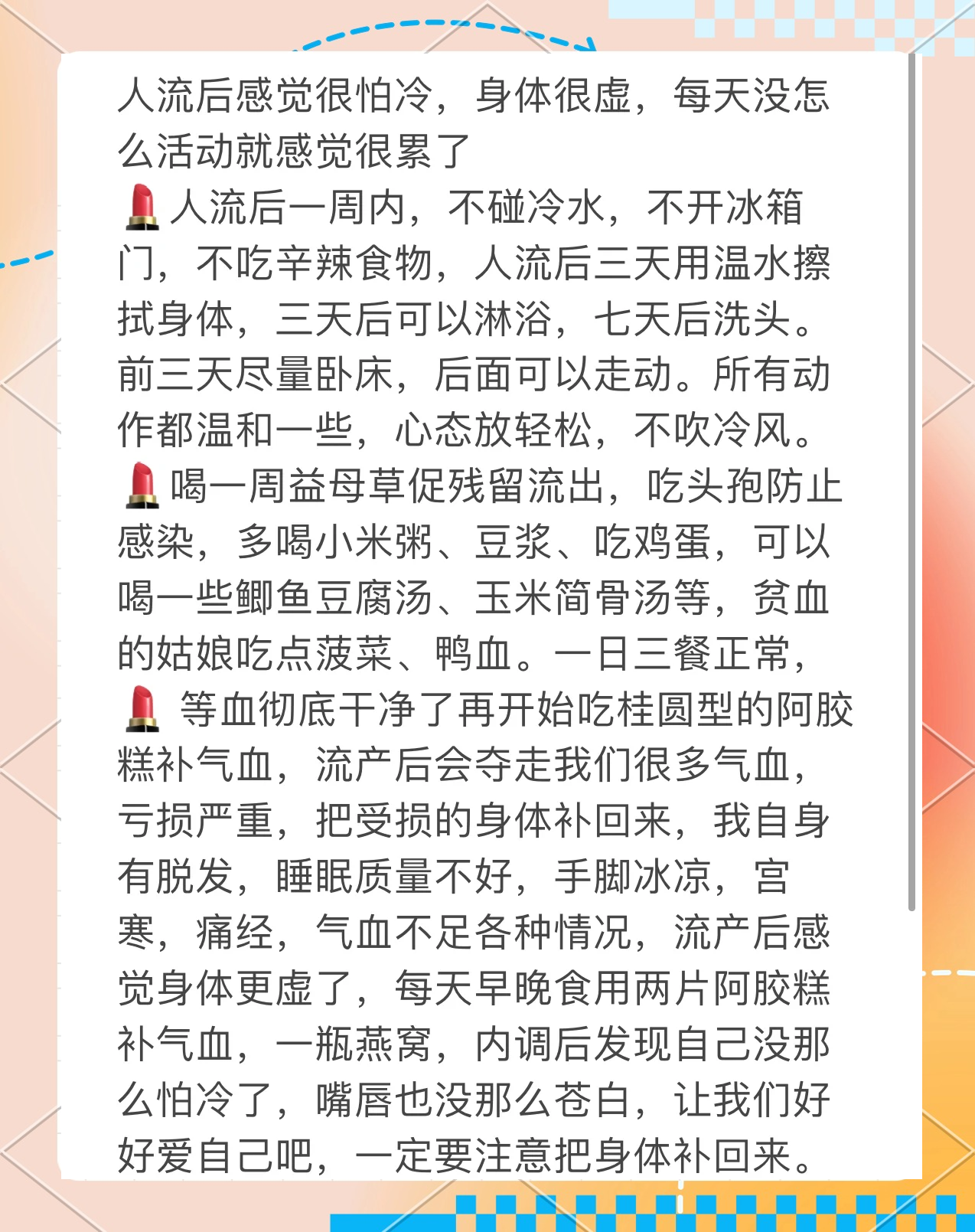 人流后感觉很怕冷，身体很虚，每天没怎么活动就感觉很累了
💄人流后一周内，不碰冷水，不开冰箱门，不吃辛辣食物，人流后三天用温水擦拭身体，三天后可以淋浴，七天后洗头。前三天尽量卧床，后面可以走动。所有动作都温和一些，心态放轻松，不吹冷风。
💄喝一周益母草促残留流出，吃头孢防止感染，多喝小米粥、豆浆、吃鸡蛋，可以喝一些鲫鱼豆腐汤、玉米筒骨汤等，贫血的姑娘吃点菠菜、鸭血。一日三餐正常，
💄 等血彻底干净了再开始吃桂圆型的阿胶糕补气血，流产后会夺走我们很多气血，亏损严重，把受损的身体补回来，我自身有脱发，睡眠质量不好，手脚冰凉，宫寒，痛经，气血不足各种情况，流产后感觉身体更虚了，每天早晚食用两片阿胶糕补气血，一瓶燕窝，内调后发现自己没那么怕冷了，嘴唇也没那么苍白，让我们好好爱自己吧，一定要注意把身体补回来。